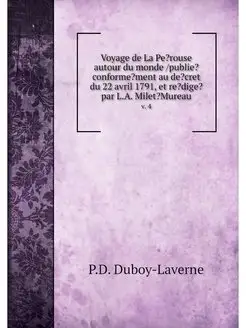 Voyage de La Pe?rouse autour du monde /publie? conforme?ment au de?cret du 22 avril 1791, et re?dige? par L.A. Milet?Mureau

v. 4

P.D. Duboy-Laverne